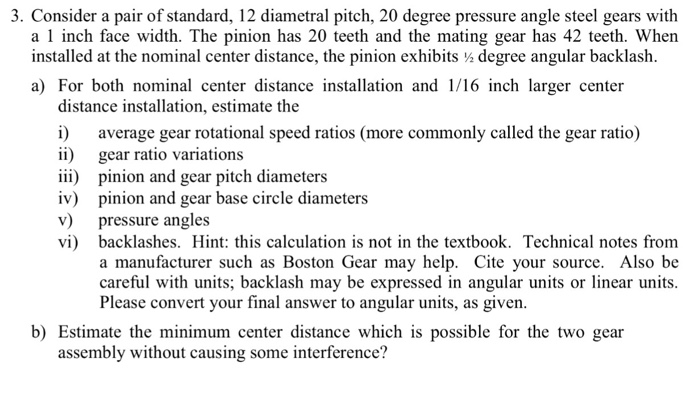 3. Consider a pair of standard, 12 diametral pitch, 20 degree pressure angle steel gears with a 1 inch face width. The pinion has 20 teeth and the mating gear has 42 teeth. When installed at the nominal center distance, the pinion exhibits ½ degree angular backlash.

a) For both nominal center distance installation and 1/16 inch larger center distance installation, estimate the

i) average gear rotational speed ratios (more commonly called the gear ratio)
ii) gear ratio variations
iii) pinion and gear pitch diameters
iv) pinion and gear base circle diameters
v) pressure angles
vi) backlashes. Hint: this calculation is not in the textbook. Technical notes from a manufacturer such as Boston Gear may help. Cite your source. Also be careful with units; backlash may be expressed in angular units or linear units. Please convert your final answer to angular units, as given.

b) Estimate the minimum center distance which is possible for the two gear assembly without causing some interference?